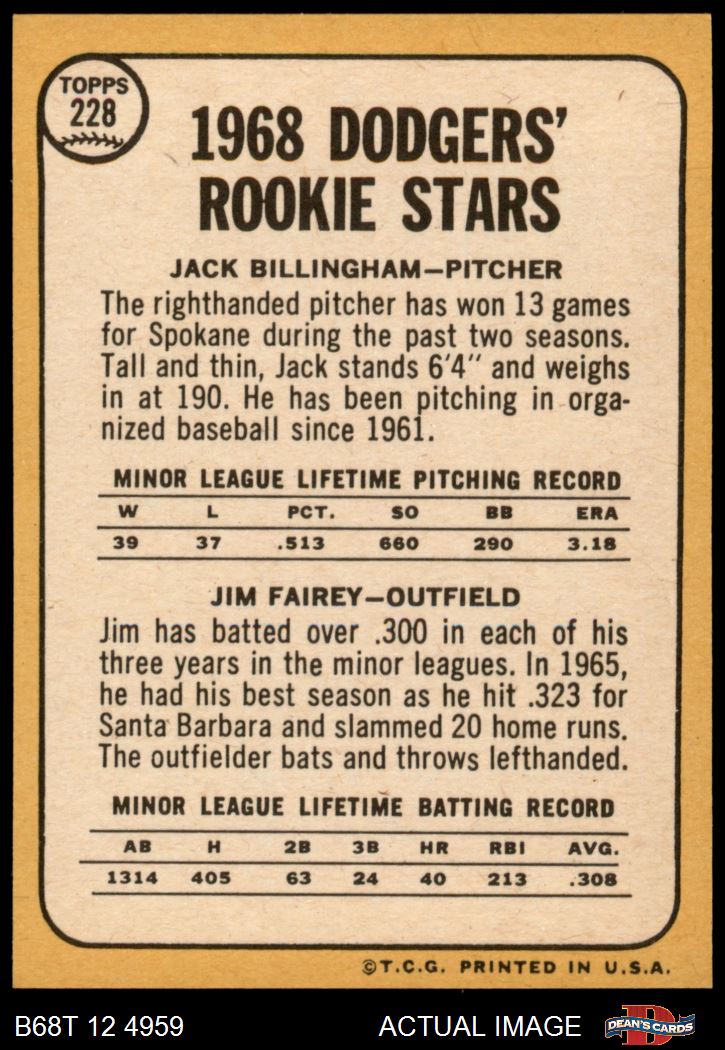 TOPPS
228

1968 DODGERS' ROOKIE STARS

JACK BILLINGHAM—PITCHER

The righthanded pitcher has won 13 games for Spokane during the past two seasons. Tall and thin, Jack stands 6'4" and weighs in at 190. He has been pitching in organized baseball since 1961.

MINOR LEAGUE LIFETIME PITCHING RECORD

| W | L | PCT. | SO | BB | ERA |
|---|---|---|---|---|---|
| 39 | 37 | .513 | 660 | 290 | 3.18 |

JIM FAIREY—OUTFIELD

Jim has batted over .300 in each of his three years in the minor leagues. In 1965, he had his best season as he hit .323 for Santa Barbara and slammed 20 home runs. The outfielder bats and throws lefthanded.

MINOR LEAGUE LIFETIME BATTING RECORD

| AB | H | 2B | 3B | HR | RBI | AVG. |
|---|---|---|---|---|---|---|
| 1314 | 405 | 63 | 24 | 40 | 213 | .308 |

©T.C.G. PRINTED IN U.S.A.

B68T 12 4959

ACTUAL IMAGE

DEAN'S CARDS